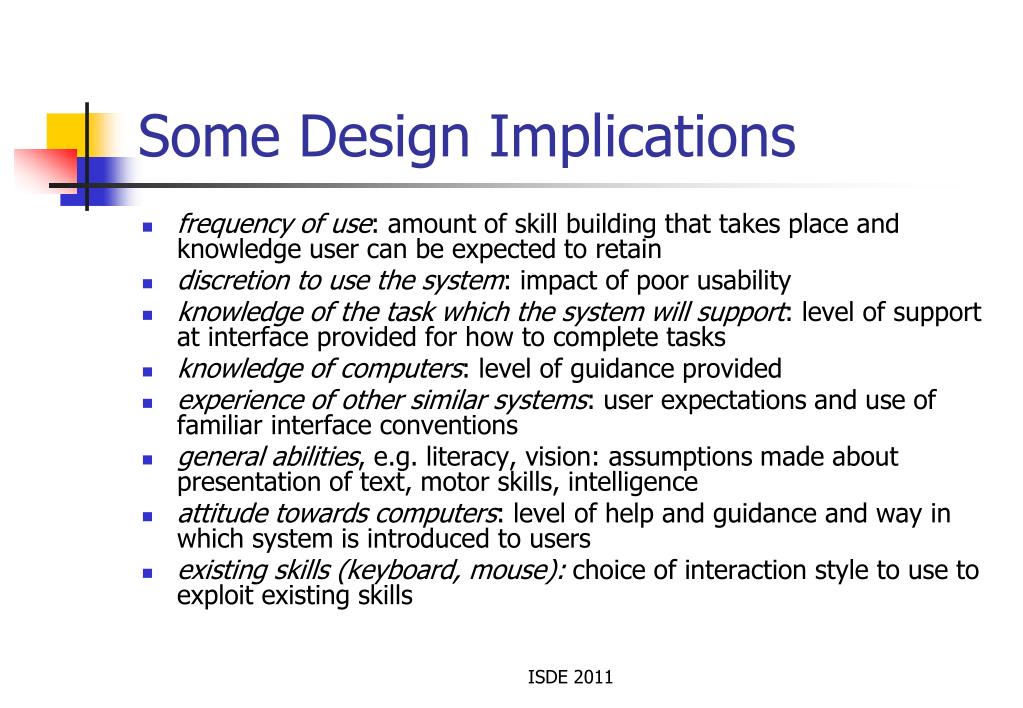 Some Design Implications

- frequency of use: amount of skill building that takes place and knowledge user can be expected to retain
- discretion to use the system: impact of poor usability
- knowledge of the task which the system will support: level of support at interface provided for how to complete tasks
- knowledge of computers: level of guidance provided
- experience of other similar systems: user expectations and use of familiar interface conventions
- general abilities, e.g. literacy, vision: assumptions made about presentation of text, motor skills, intelligence
- attitude towards computers: level of help and guidance and way in which system is introduced to users
- existing skills (keyboard, mouse): choice of interaction style to use to exploit existing skills

ISDE 2011